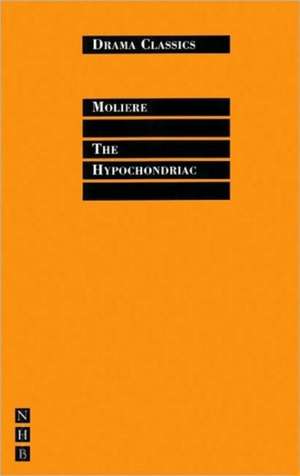 DRAMA CLASSICS

MOLIERE

THE HYPOCHONDRIAC

N
H
B